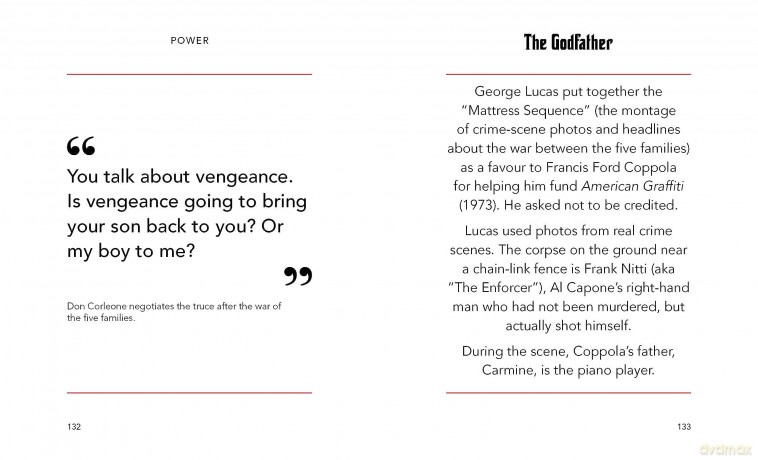 POWER

"

You talk about vengeance. Is vengeance going to bring your son back to you? Or my boy to me?

"

Don Corleone negotiates the truce after the war of the five families.

132

The Godfather

George Lucas put together the "Mattress Sequence" (the montage of crime-scene photos and headlines about the war between the five families) as a favour to Francis Ford Coppola for helping him fund American Graffiti (1973). He asked not to be credited.

Lucas used photos from real crime scenes. The corpse on the ground near a chain-link fence is Frank Nitti (aka "The Enforcer"), Al Capone's right-hand man who had not been murdered, but actually shot himself.

During the scene, Coppola's father, Carmine, is the piano player.

133

dvdmax